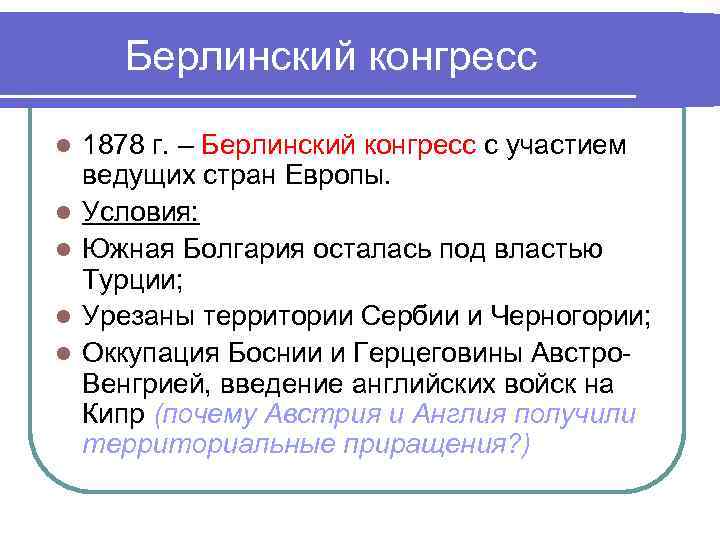 Берлинский конгресс

- 1878 г. – Берлинский конгресс с участием ведущих стран Европы.
- Условия:
- Южная Болгария осталась под властью Турции;
- Урезаны территории Сербии и Черногории;
- Оккупация Боснии и Герцеговины Австро-Венгрией, введение английских войск на Кипр (почему Австрия и Англия получили территориальные приращения?)